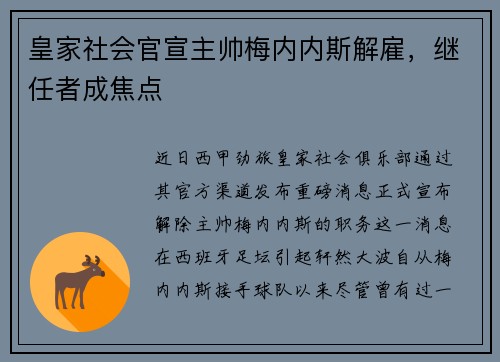 皇家社会官宣主帅梅内内斯解雇，继任者成焦点

近日西甲劲旅皇家社会俱乐部通过其官方渠道发布重磅消息正式宣布解除主帅梅内内斯的职务这一消息在西班牙足坛引起轩然大波自从梅内内斯接手球队以来尽管曾有过一